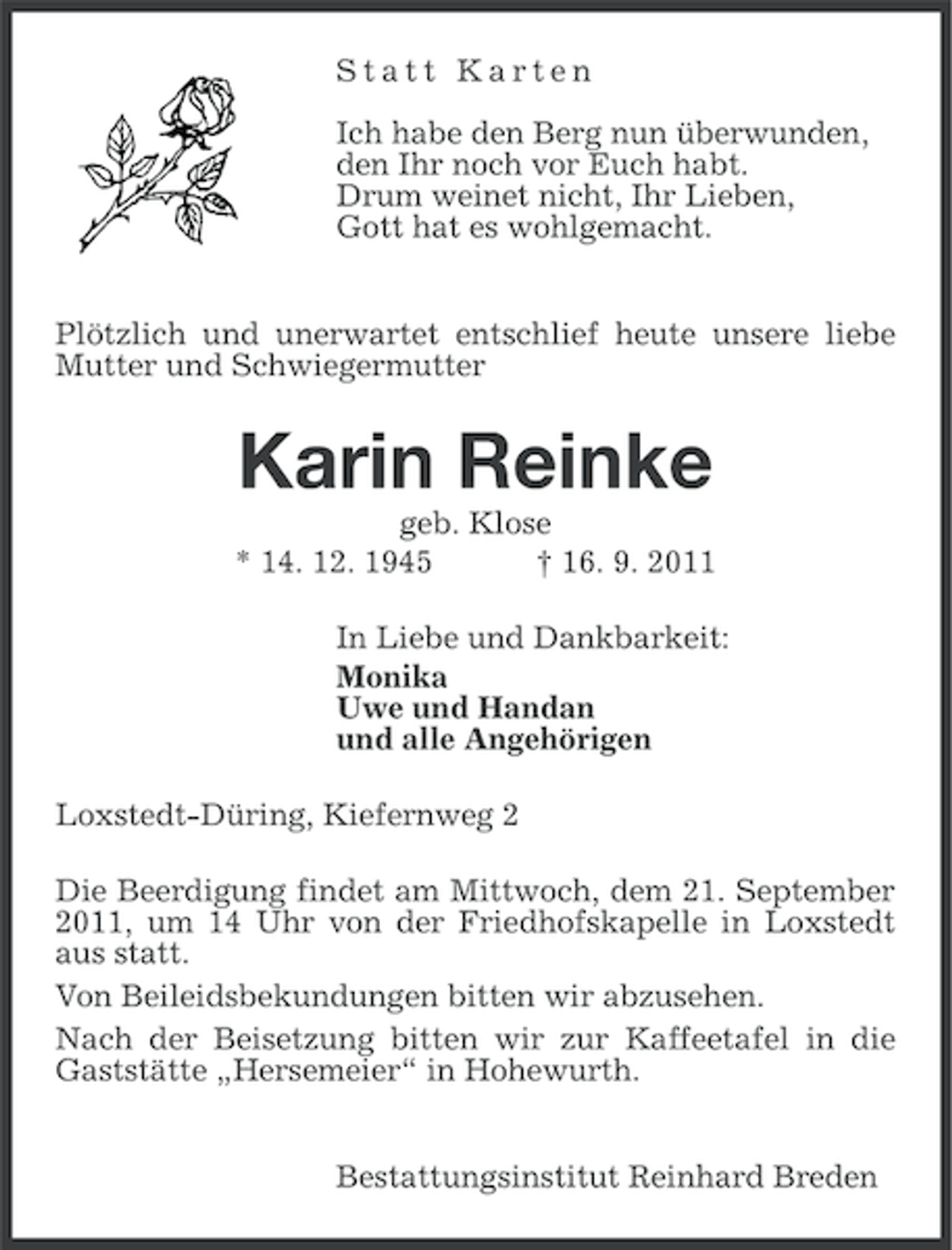 Statt Karten

Ich habe den Berg nun überwunden,
den Ihr noch vor Euch habt.
Drum weinet nicht, Ihr Lieben,
Gott hat es wohlgemacht.

Plötzlich und unerwartet entschlief heute unsere liebe Mutter und Schwiegermutter

Karin Reinke

geb. Klose

* 14. 12. 1945     † 16. 9. 2011

In Liebe und Dankbarkeit:
Monika
Uwe und Handan
und alle Angehörigen

Loxstedt-Düring, Kiefernweg 2

Die Beerdigung findet am Mittwoch, dem 21. September 2011, um 14 Uhr von der Friedhofskapelle in Loxstedt aus statt.

Von Beileidsbekundungen bitten wir abzusehen.

Nach der Beisetzung bitten wir zur Kaffeetafel in die Gaststätte „Hersemeier“ in Hohewurth.

Bestattungsinstitut Reinhard Breden